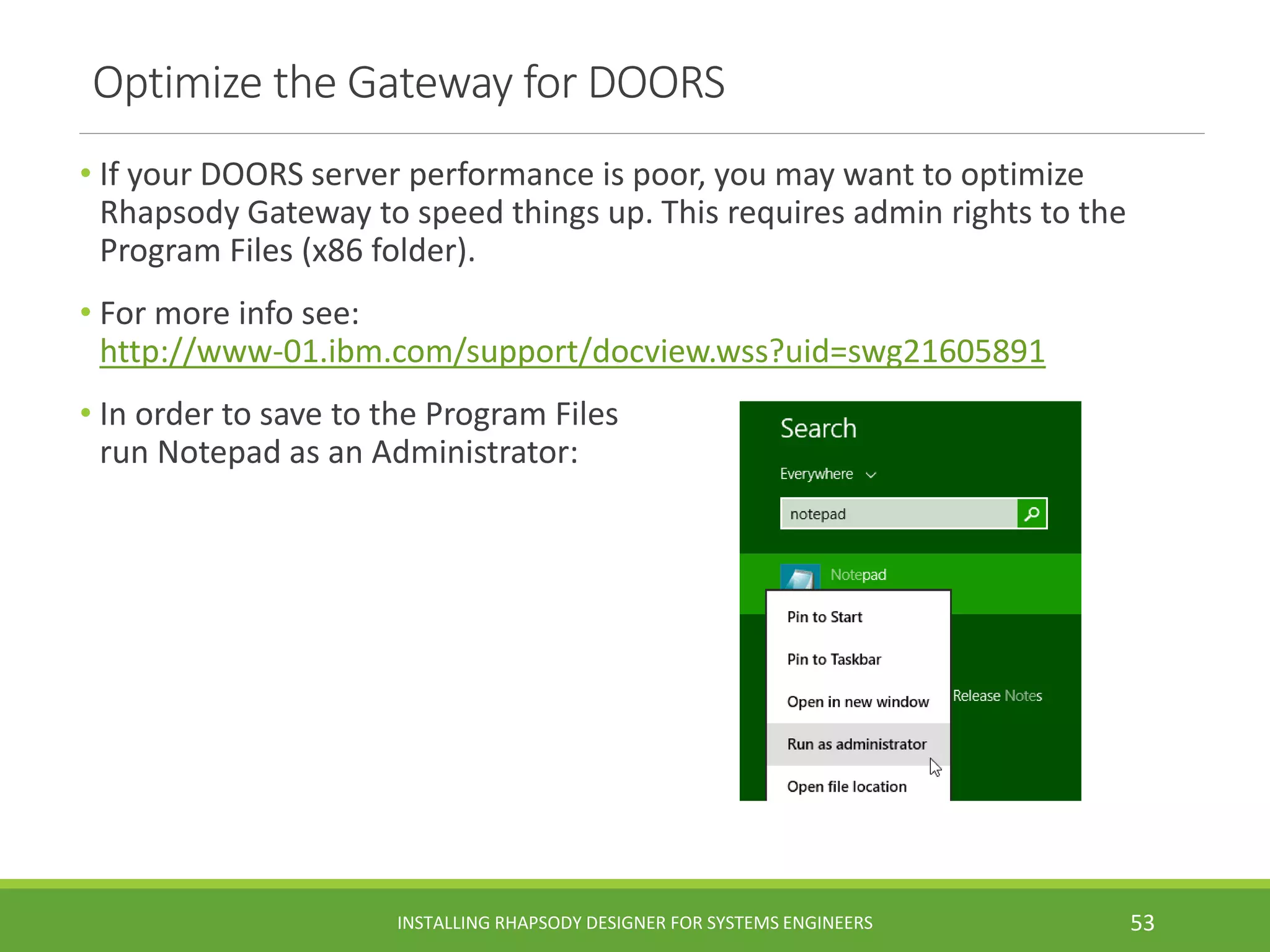 Optimize the Gateway for DOORS

• If your DOORS server performance is poor, you may want to optimize Rhapsody Gateway to speed things up. This requires admin rights to the Program Files (x86 folder).

• For more info see: http://www-01.ibm.com/support/docview.wss?uid=swg21605891

• In order to save to the Program Files run Notepad as an Administrator:

Search

Everywhere

notepad

Notepad

Pin to Start

Pin to Taskbar

Open in new window

Run as administrator

Open file location

Release Notes

INSTALLING RHAPSODY DESIGNER FOR SYSTEMS ENGINEERS

53